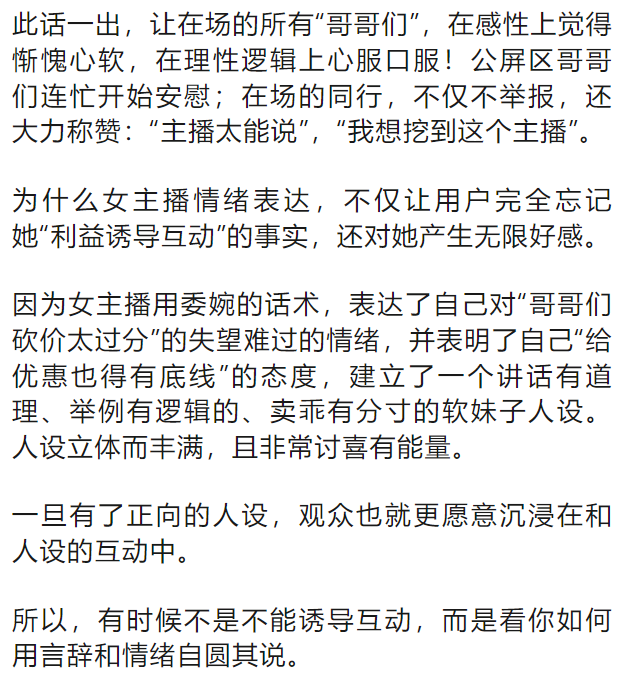 此话一出，让在场的所有“哥哥们”，在感性上觉得惭愧心软，在理性逻辑上心服口服！公屏区哥哥们连忙开始安慰；在场的同行，不仅不举报，还大力称赞：“主播太能说”，“我想挖到这个主播”。

为什么女主播情绪表达，不仅让用户完全忘记她“利益诱导互动”的事实，还对她产生无限好感。

因为女主播用委婉的话术，表达了自己对“哥哥们砍价太过分”的失望难过的情绪，并表明了自己“给优惠也得有底线”的态度，建立了一个讲话有道理、举例有逻辑的、卖乖有分寸的软妹子人设。人设立体而丰满，且非常讨喜有能量。

一旦有了正向的人设，观众也就更愿意沉浸在和人设的互动中。

所以，有时候不是不能诱导互动，而是看你如何用言辞和情绪自圆其说。